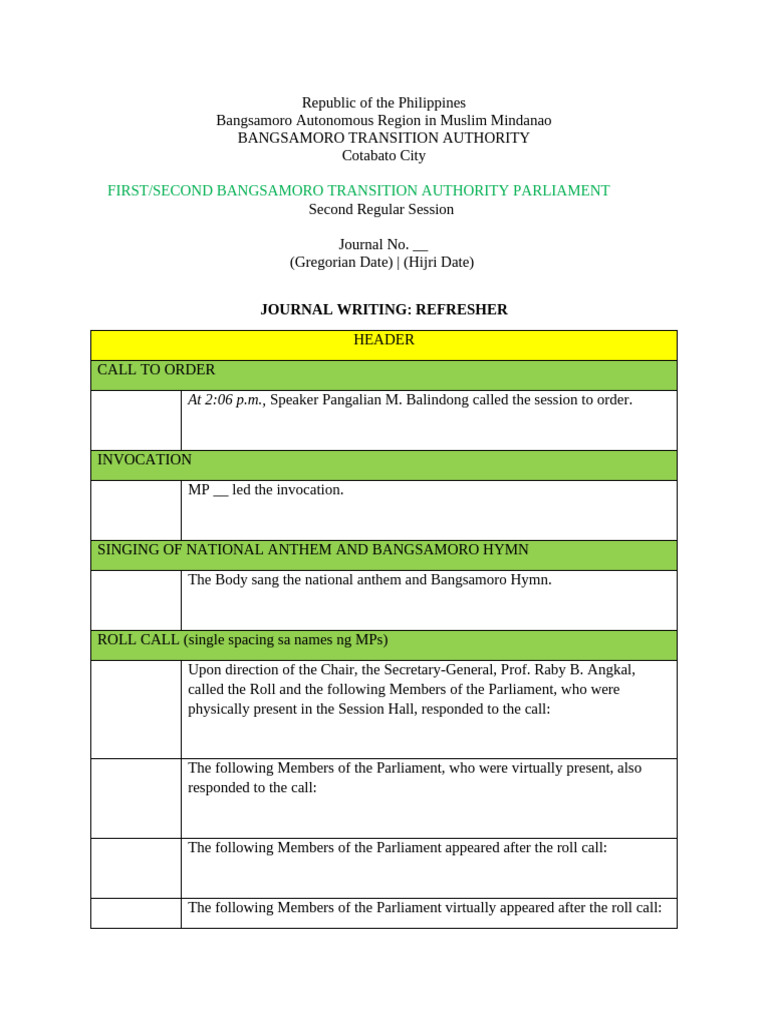 Republic of the Philippines
Bangsamoro Autonomous Region in Muslim Mindanao
BANGSAMORO TRANSITION AUTHORITY
Cotabato City

FIRST/SECOND BANGSAMORO TRANSITION AUTHORITY PARLIAMENT
Second Regular Session

Journal No. __
(Gregorian Date) | (Hijri Date)

JOURNAL WRITING: REFRESHER

| HEADER | |
|---|---|
| CALL TO ORDER | |
| | At 2:06 p.m., Speaker Pangalian M. Balindong called the session to order. |
| INVOCATION | |
| | MP __ led the invocation. |
| SINGING OF NATIONAL ANTHEM AND BANGSAMORO HYMN | |
| | The Body sang the national anthem and Bangsamoro Hymn. |
| ROLL CALL (single spacing sa names ng MPs) | |
| | Upon direction of the Chair, the Secretary-General, Prof. Raby B. Angkal, called the Roll and the following Members of the Parliament, who were physically present in the Session Hall, responded to the call: |
| | The following Members of the Parliament, who were virtually present, also responded to the call: |
| | The following Members of the Parliament appeared after the roll call: |
| | The following Members of the Parliament virtually appeared after the roll call: |